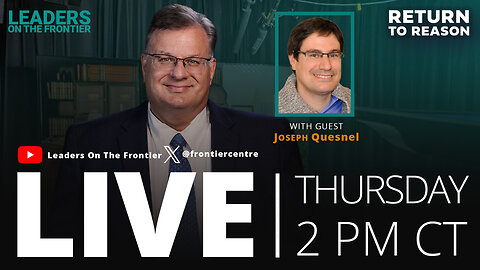 LEADERS ON THE FRONTIER

RETURN TO REASON

WITH GUEST
JOSEPH QUESNEL

Leaders On The Frontier @frontiercentre

LIVE

THURSDAY
2 PM CT